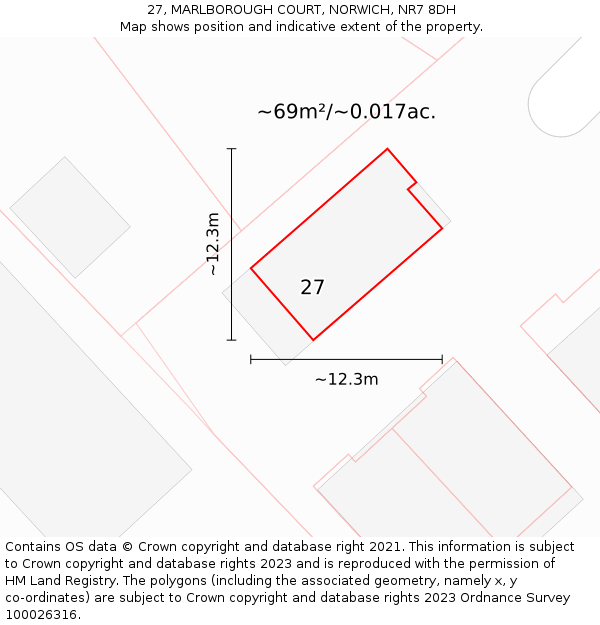 27, MARLBOROUGH COURT, NORWICH, NR7 8DH
Map shows position and indicative extent of the property.

~69m²/~0.017ac.

~12.3m

27

~12.3m

Contains OS data © Crown copyright and database right 2021. This information is subject to Crown copyright and database rights 2023 and is reproduced with the permission of HM Land Registry. The polygons (including the associated geometry, namely x, y co-ordinates) are subject to Crown copyright and database rights 2023 Ordnance Survey 100026316.